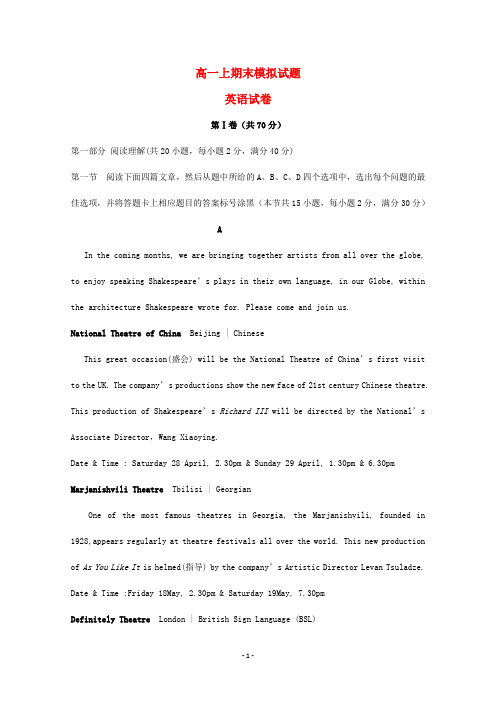 高一上期末模拟试题

英语试卷

第Ⅰ卷（共70分）

第一部分 阅读理解(共20小题，每小题2分，满分40分)

第一节 阅读下面四篇文章，然后从题中所给的A、B、C、D四个选项中，选出每个问题的最佳选项，并将答题卡上相应题目的答案标号涂黑（本节共15小题，每小题2分，满分30分）

A

In the coming months, we are bringing together artists from all over the globe, to enjoy speaking Shakespeare's plays in their own language, in our Globe, within the architecture Shakespeare wrote for. Please come and join us.

National Theatre of China Beijing | Chinese

This great occasion(盛会) will be the National Theatre of China's first visit to the UK. The company's productions show the new face of 21st century Chinese theatre. This production of Shakespeare's Richard III will be directed by the National's Associate Director, Wang Xiaoying.

Date & Time : Saturday 28 April, 2.30pm & Sunday 29 April, 1.30pm & 6.30pm

Marjanishvili Theatre Tbilisi | Georgian

One of the most famous theatres in Georgia, the Marjanishvili, founded in 1928,appears regularly at theatre festivals all over the world. This new production of As You Like It is helmed(指导) by the company's Artistic Director Levan Tsuladze.

Date & Time :Friday 18May, 2.30pm & Saturday 19May, 7.30pm

Definitely Theatre London | British Sign Language (BSL)

-1-